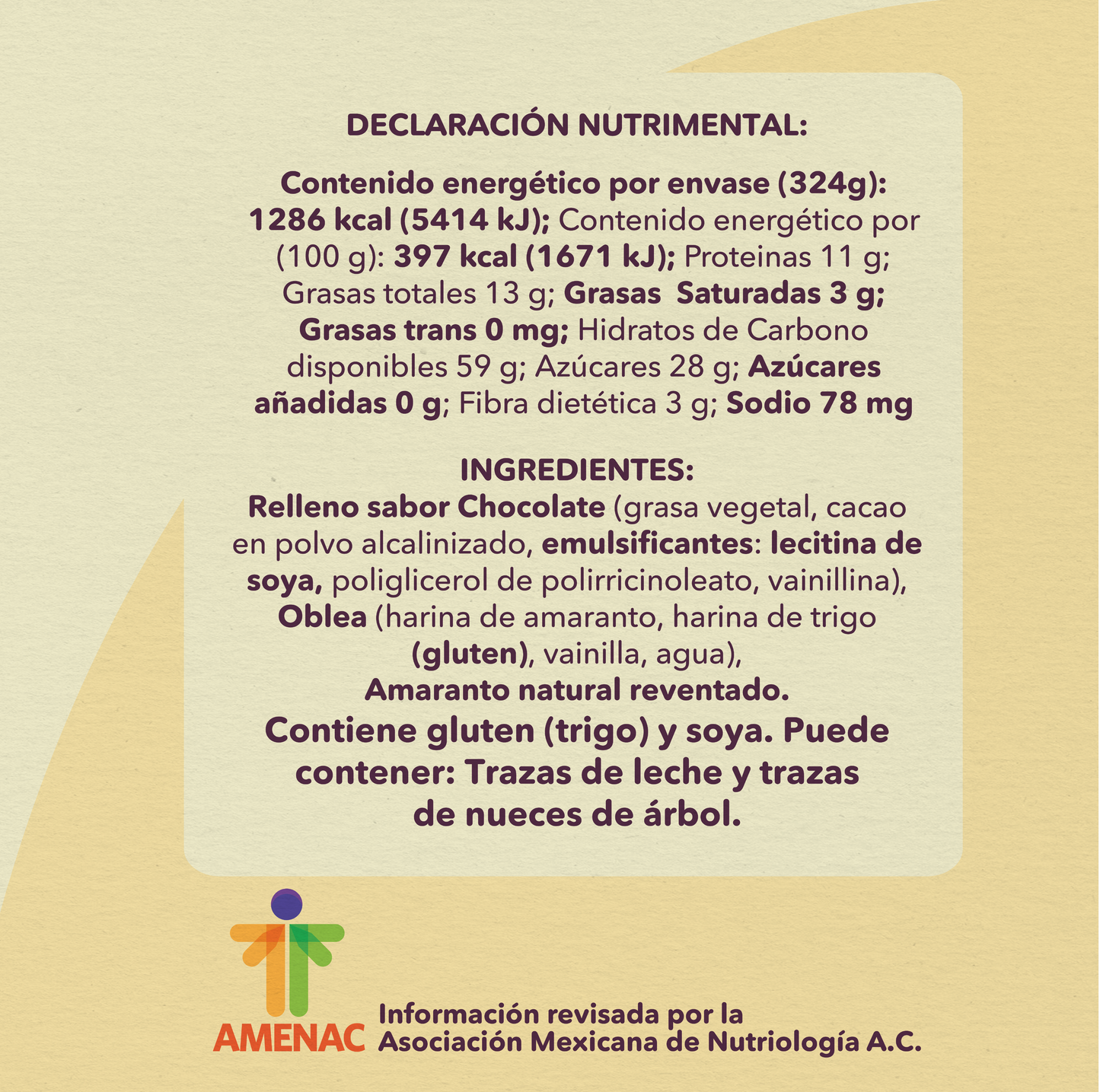 DECLARACIÓN NUTRIMENTAL:

Contenido energético por envase (324g): 1286 kcal (5414 kJ); Contenido energético por (100 g): 397 kcal (1671 kJ); Proteinas 11 g; Grasas totales 13 g; Grasas Saturadas 3 g; Grasas trans 0 mg; Hidratos de Carbono disponibles 59 g; Azúcares 28 g; Azúcares añadidas 0 g; Fibra dietética 3 g; Sodio 78 mg

INGREDIENTES:
Relleno sabor Chocolate (grasa vegetal, cacao en polvo alcalinizado, emulsificantes: lecitina de soya, poliglicerol de polirricinoleato, vainillina), Oblea (harina de amaranto, harina de trigo (gluten), vainilla, agua), Amaranto natural reventado.
Contiene gluten (trigo) y soya. Puede contener: Trazas de leche y trazas de nueces de árbol.

AMENAC

Información revisada por la Asociación Mexicana de Nutriología A.C.